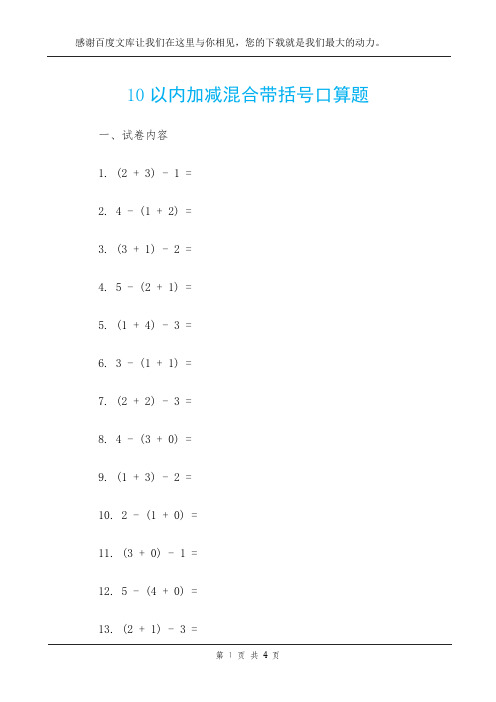 感谢百度文库让我们在这里与你相见，您的下载就是我们最大的动力。

10 以内加减混合带括号口算题

一、试卷内容

1. $(2 + 3) - 1 =$

2. $4 - (1 + 2) =$

3. $(3 + 1) - 2 =$

4. $5 - (2 + 1) =$

5. $(1 + 4) - 3 =$

6. $3 - (1 + 1) =$

7. $(2 + 2) - 3 =$

8. $4 - (3 + 0) =$

9. $(1 + 3) - 2 =$

10. $2 - (1 + 0) =$

11. $(3 + 0) - 1 =$

12. $5 - (4 + 0) =$

13. $(2 + 1) - 3 =$

第 1 页 共 4 页